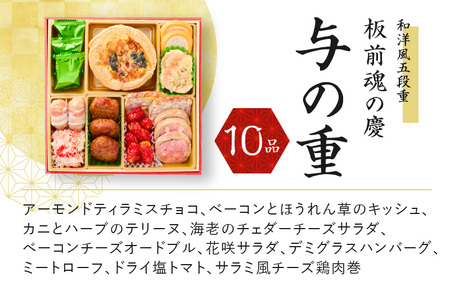 和洋風五段重

板前魂の慶

与の重

10品

アーモンドティラミスチョコ、ベーコンとほうれん草のキッシュ、カニとハーブのテリーヌ、海老のチェダーチーズサラダ、ベーコンチーズオードブル、花咲サラダ、デミグラスハンバーグ、ミートローフ、ドライ塩トマト、サラミ風チーズ鶏肉巻